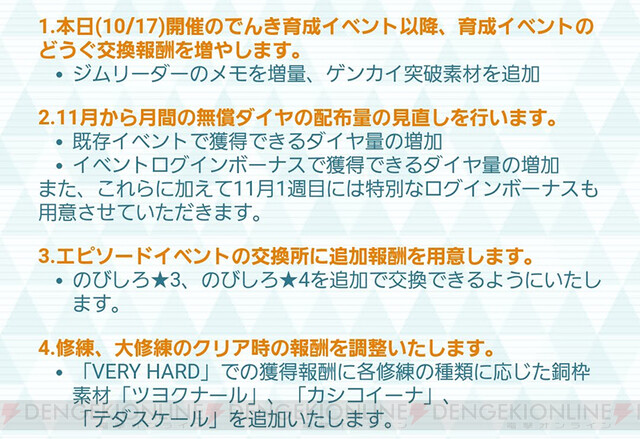 1.本日(10/17)開催のでんき育成イベント以降、育成イベントのどうぐ交換報酬を増やします。

• ジムリーダーのメモを増量、ゲンカイ突破素材を追加

2.11月から月間の無償ダイヤの配布量の見直しを行います。

• 既存イベントで獲得できるダイヤ量の増加
• イベントログインボーナスで獲得できるダイヤ量の増加

また、これらに加えて11月1週目には特別なログインボーナスも用意させていただきます。

3.エピソードイベントの交換所に追加報酬を用意します。

• のびしろ★3、のびしろ★4を追加で交換できるようにいたします。

4.修練、大修練のクリア時の報酬を調整いたします。

• 「VERY HARD」での獲得報酬に各修練の種類に応じた銅枠素材「ツヨクナール」、「カシコイーナ」、「テダスケール」を追加いたします。

DENGEKIONLINE DENGEKIONLINE DENGEKIONLINE
電撃オンライン